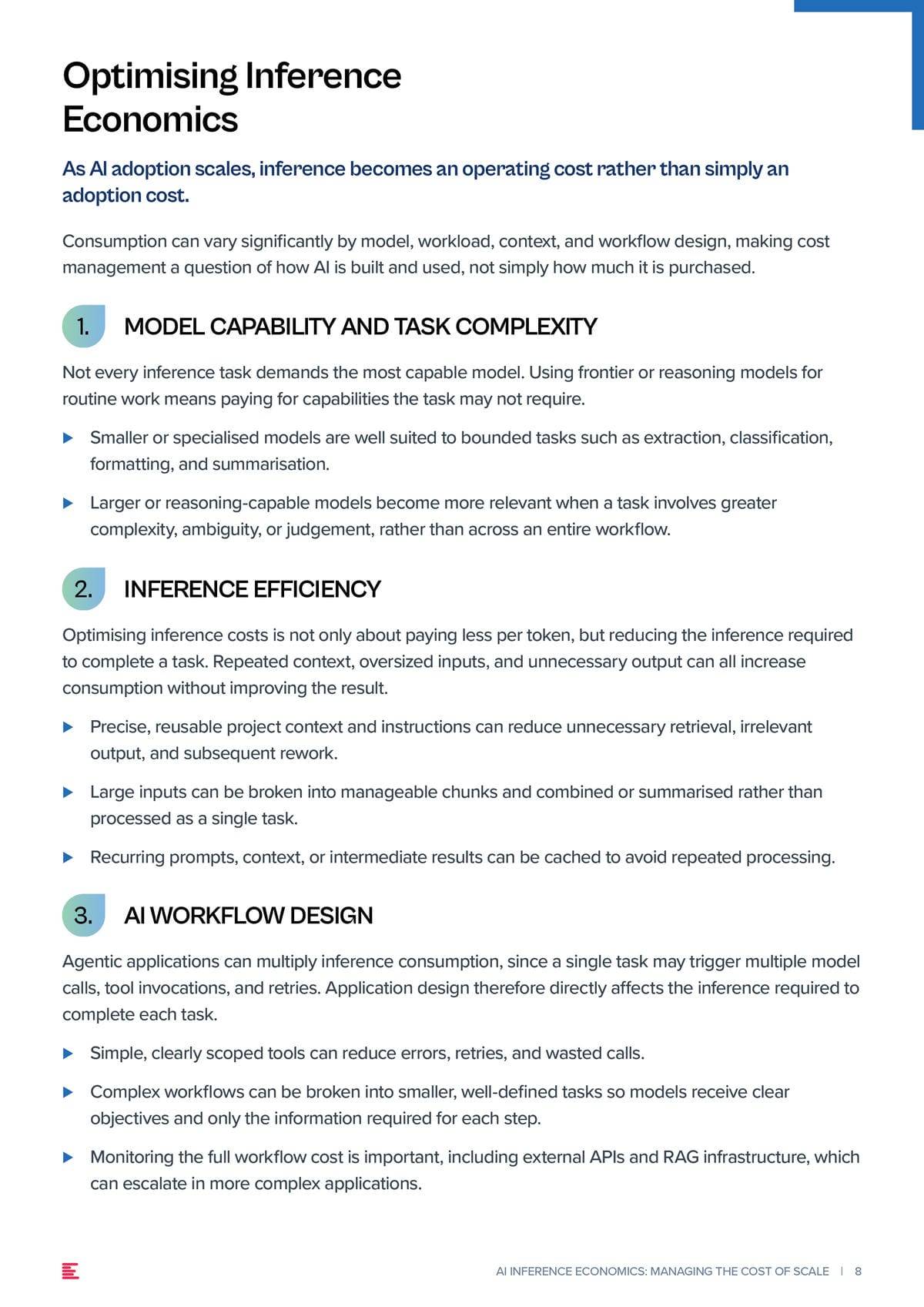 Optimising Inference Economics

As AI adoption scales, inference becomes an operating cost rather than simply an adoption cost.

Consumption can vary significantly by model, workload, context, and workflow design, making cost management a question of how AI is built and used, not simply how much it is purchased.

1. MODEL CAPABILITY AND TASK COMPLEXITY

Not every inference task demands the most capable model. Using frontier or reasoning models for routine work means paying for capabilities the task may not require.

▶ Smaller or specialised models are well suited to bounded tasks such as extraction, classification, formatting, and summarisation.

▶ Larger or reasoning-capable models become more relevant when a task involves greater complexity, ambiguity, or judgement, rather than across an entire workflow.

2. INFERENCE EFFICIENCY

Optimising inference costs is not only about paying less per token, but reducing the inference required to complete a task. Repeated context, oversized inputs, and unnecessary output can all increase consumption without improving the result.

▶ Precise, reusable project context and instructions can reduce unnecessary retrieval, irrelevant output, and subsequent rework.

▶ Large inputs can be broken into manageable chunks and combined or summarised rather than processed as a single task.

▶ Recurring prompts, context, or intermediate results can be cached to avoid repeated processing.

3. AI WORKFLOW DESIGN

Agentic applications can multiply inference consumption, since a single task may trigger multiple model calls, tool invocations, and retries. Application design therefore directly affects the inference required to complete each task.

▶ Simple, clearly scoped tools can reduce errors, retries, and wasted calls.

▶ Complex workflows can be broken into smaller, well-defined tasks so models receive clear objectives and only the information required for each step.

▶ Monitoring the full workflow cost is important, including external APIs and RAG infrastructure, which can escalate in more complex applications.

AI INFERENCE ECONOMICS: MANAGING THE COST OF SCALE | 8